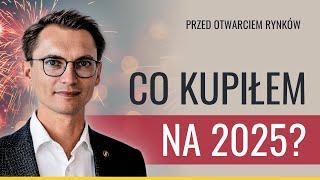 PRZED OTWARCIEM RYNKÓW

CO KUPIŁEM NA 2025?